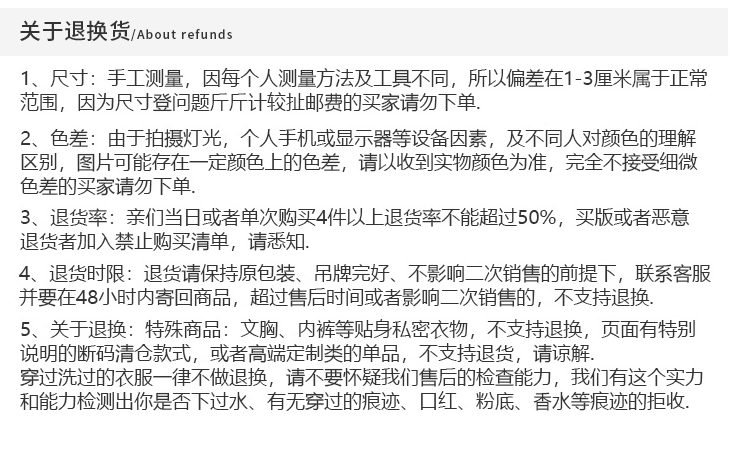 关于退换货/About refunds

1、尺寸：手工测量，因每个人测量方法及工具不同，所以偏差在1-3厘米属于正常范围，因为尺寸登问题斤斤计较扯邮费的买家请勿下单.

2、色差：由于拍摄灯光，个人手机或显示器等设备因素，及不同人对颜色的理解区别，图片可能存在一定颜色上的色差，请以收到实物颜色为准，完全不接受细微色差的买家请勿下单.

3、退货率：亲们当日或者单次购买4件以上退货率不能超过50%，买版或者恶意退货者加入禁止购买清单，请悉知.

4、退货时限：退货请保持原包装、吊牌完好、不影响二次销售的前提下，联系客服并要在48小时内寄回商品，超过售后时间或者影响二次销售的，不支持退换.

5、关于退换：特殊商品：文胸、内裤等贴身私密衣物，不支持退换，页面有特别说明的断码清仓款式，或者高端定制类的单品，不支持退货，请谅解.
穿过洗过的衣服一律不做退换，请不要怀疑我们售后的检查能力，我们有这个实力和能力检测出你是否下过水、有无穿过的痕迹、口红、粉底、香水等痕迹的拒收.